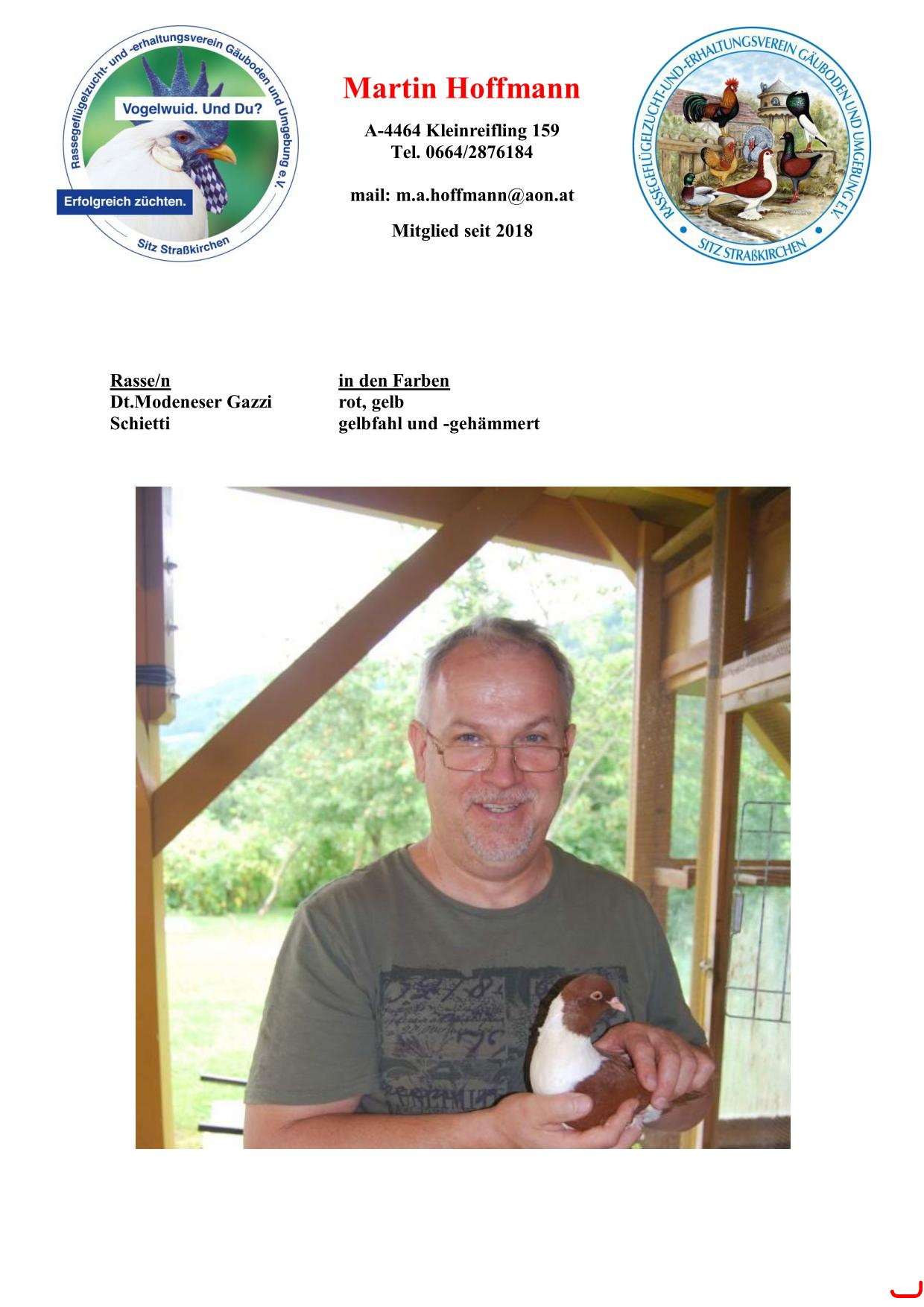 Rassegeflügelzucht- und -erhaltungsverein Gäuboden und Umgebung e.V.
Vogelwuid. Und Du?
Erfolgreich züchten.
Sitz Straßkirchen

Martin Hoffmann

A-4464 Kleinreifling 159
Tel. 0664/2876184

mail: m.a.hoffmann@aon.at

Mitglied seit 2018

RASSEGEFLÜGELZUCHT-UND-ERHALTUNGSVEREIN GÄUBODEN UND UMGEBUNG E.V.
SITZ STRAßKIRCHEN

| Rasse/n | in den Farben |
|---|---|
| Dt.Modeneser Gazzi | rot, gelb |
| Schietti | gelbfahl und -gehämmert |